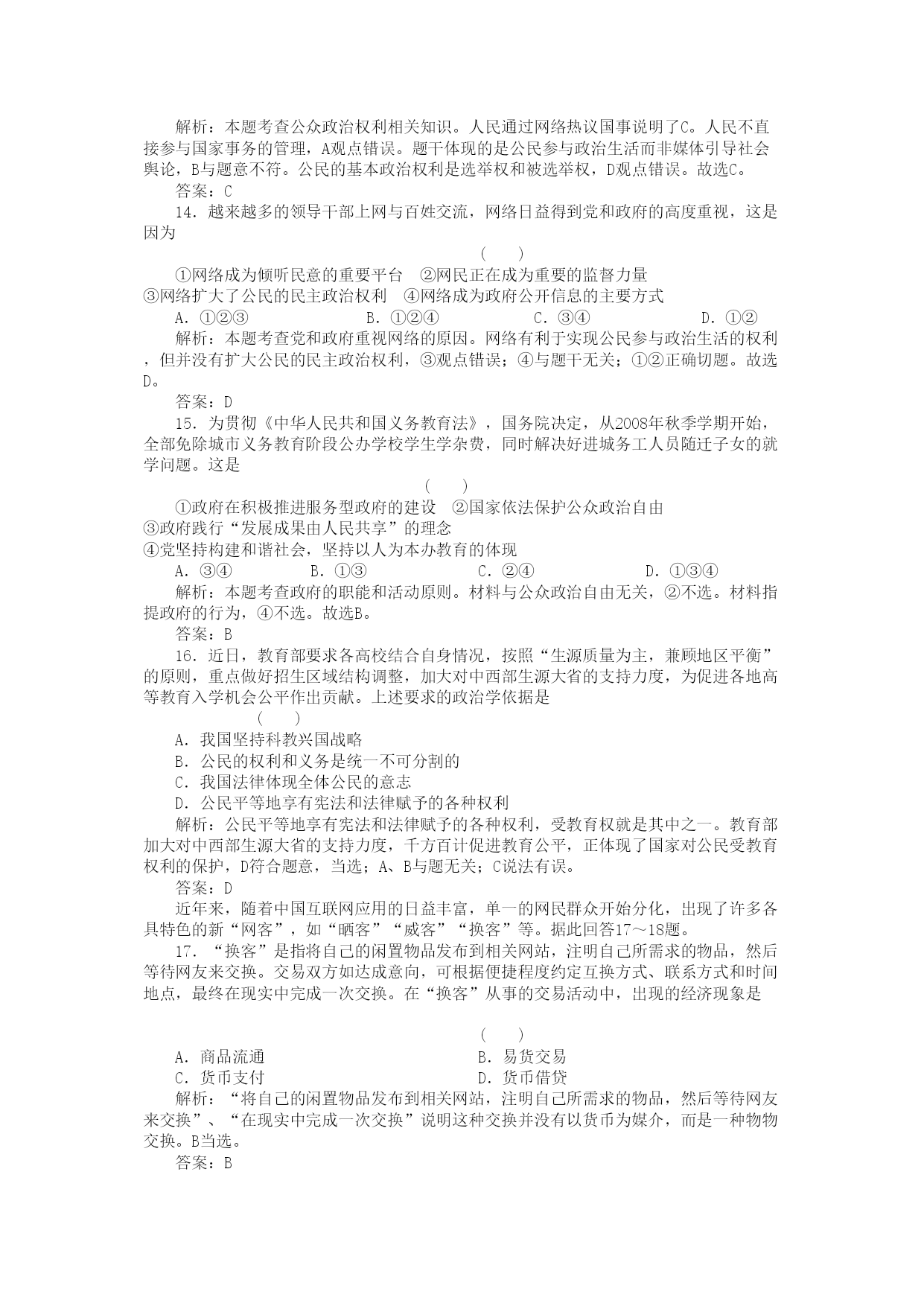 解析：本题考查公众政治权利相关知识。人民通过网络热议国事说明了C。人民不直接参与国家事务的管理，A观点错误。题干体现的是公民参与政治生活而非媒体引导社会舆论，B与题意不符。公民的基本政治权利是选举权和被选举权，D观点错误。故选C。
答案：C
14．越来越多的领导干部上网与百姓交流，网络日益得到党和政府的高度重视，这是因为
(　　)
①网络成为倾听民意的重要平台　②网民正在成为重要的监督力量
③网络扩大了公民的民主政治权利　④网络成为政府公开信息的主要方式
A．①②③　　B．①②④　　C．③④　　D．①②
解析：本题考查党和政府重视网络的原因。网络有利于实现公民参与政治生活的权利，但并没有扩大公民的民主政治权利，③观点错误；④与题干无关；①②正确切题。故选D。
答案：D
15．为贯彻《中华人民共和国义务教育法》，国务院决定，从2008年秋季学期开始，全部免除城市义务教育阶段公办学校学生学杂费，同时解决好进城务工人员随迁子女的就学问题。这是
(　　)
①政府在积极推进服务型政府的建设　②国家依法保护公众政治自由
③政府践行“发展成果由人民共享”的理念
④党坚持构建和谐社会，坚持以人为本办教育的体现
A．③④　　B．①③　　C．②④　　D．①③④
解析：本题考查政府的职能和活动原则。材料与公众政治自由无关，②不选。材料指提政府的行为，④不选。故选B。
答案：B
16．近日，教育部要求各高校结合自身情况，按照“生源质量为主，兼顾地区平衡”的原则，重点做好招生区域结构调整，加大对中西部生源大省的支持力度，为促进各地高等教育入学机会公平作出贡献。上述要求的政治学依据是
(　　)
A．我国坚持科教兴国战略
B．公民的权利和义务是统一不可分割的
C．我国法律体现全体公民的意志
D．公民平等地享有宪法和法律赋予的各种权利
解析：公民平等地享有宪法和法律赋予的各种权利，受教育权就是其中之一。教育部加大对中西部生源大省的支持力度，千方百计促进教育公平，正体现了国家对公民受教育权利的保护，D符合题意，当选；A、B与题无关；C说法有误。
答案：D
近年来，随着中国互联网应用的日益丰富，单一的网民群众开始分化，出现了许多各具特色的新“网客”，如“晒客”“威客”“换客”等。据此回答17～18题。
17．“换客”是指将自己的闲置物品发布到相关网站，注明自己所需求的物品，然后等待网友来交换。交易双方如达成意向，可根据便捷程度约定互换方式、联系方式和时间地点，最终在现实中完成一次交换。在“换客”从事的交易活动中，出现的经济现象是
(　　)
A．商品流通　　B．易货交易
C．货币支付　　D．货币借贷
解析：“将自己的闲置物品发布到相关网站，注明自己所需求的物品，然后等待网友来交换”、“在现实中完成一次交换”说明这种交换并没有以货币为媒介，而是一种物物交换。B当选。
答案：B